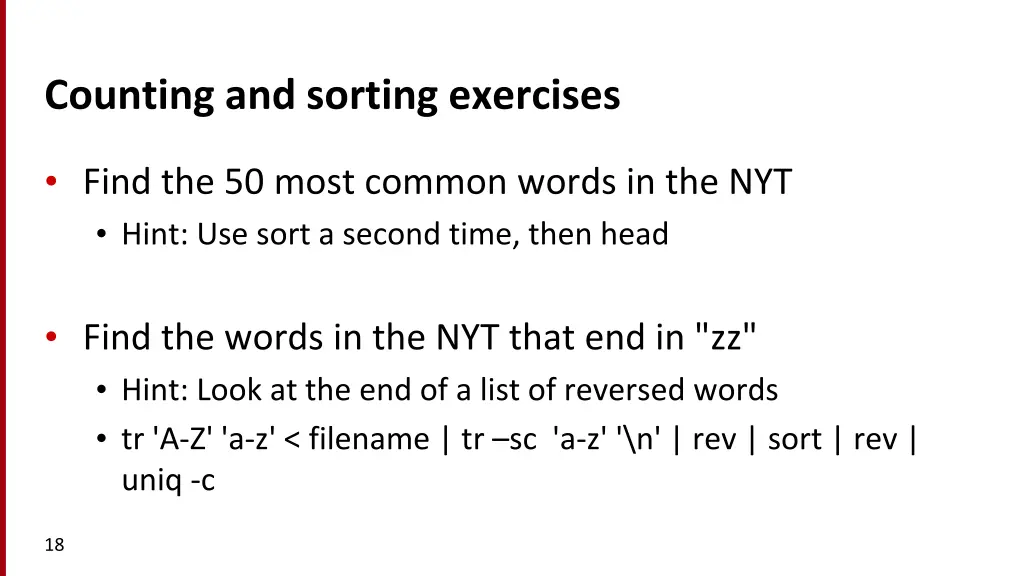 Counting and sorting exercises

• Find the 50 most common words in the NYT
• Hint: Use sort a second time, then head

• Find the words in the NYT that end in "zz"
• Hint: Look at the end of a list of reversed words
• tr 'A-Z' 'a-z' < filename | tr –sc 'a-z' '\n' | rev | sort | rev | uniq -c

18